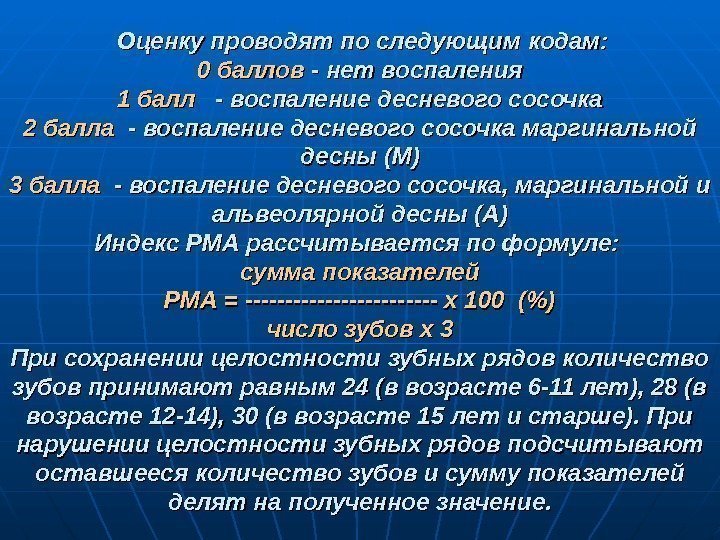 Оценку проводят по следующим кодам:
0 баллов - нет воспаления
1 балл - воспаление десневого сосочка
2 балла - воспаление десневого сосочка маргинальной десны (М)
3 балла - воспаление десневого сосочка, маргинальной и альвеолярной десны (А)
Индекс РМА рассчитывается по формуле:
сумма показателей
РМА = ------------------------ х 100 (%)
число зубов х 3
При сохранении целостности зубных рядов количество зубов принимают равным 24 (в возрасте 6-11 лет), 28 (в возрасте 12-14), 30 (в возрасте 15 лет и старше). При нарушении целостности зубных рядов подсчитывают оставшееся количество зубов и сумму показателей делят на полученное значение.